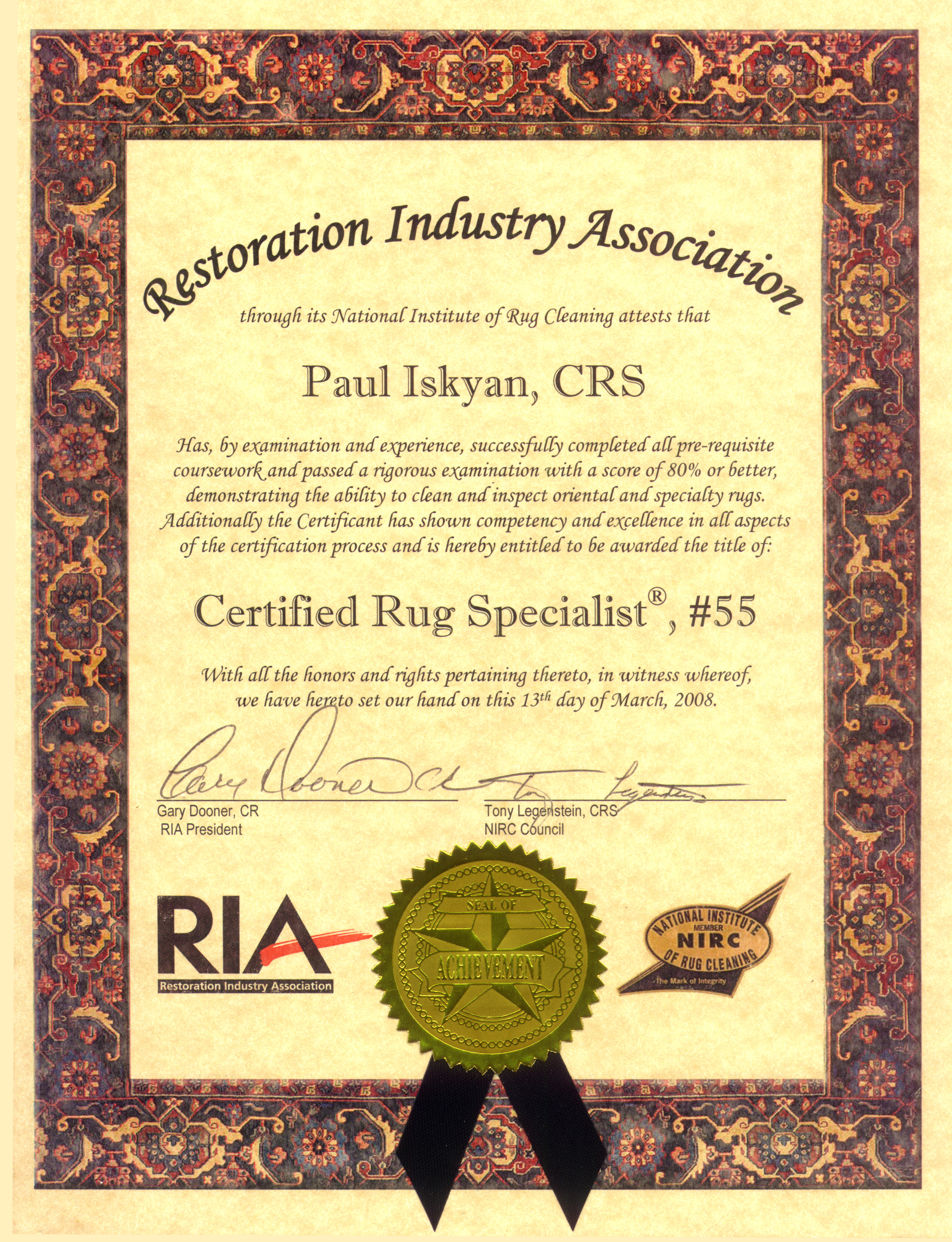 Restoration Industry Association

through its National Institute of Rug Cleaning attests that

Paul Iskyan, CRS

Has, by examination and experience, successfully completed all pre-requisite coursework and passed a rigorous examination with a score of 80% or better, demonstrating the ability to clean and inspect oriental and specialty rugs. Additionally the Certificant has shown competency and excellence in all aspects of the certification process and is hereby entitled to be awarded the title of:

Certified Rug Specialist®, #55

With all the honors and rights pertaining thereto, in witness whereof, we have hereto set our hand on this 13th day of March, 2008.

Gary Dooner, CR
RIA President

Tony Legenstein, CRS
NIRC Council

RIA
Restoration Industry Association

SEAL OF
ACHIEVEMENT

NATIONAL INSTITUTE
MEMBER
NIRC
OF RUG CLEANING
The Mark of Integrity